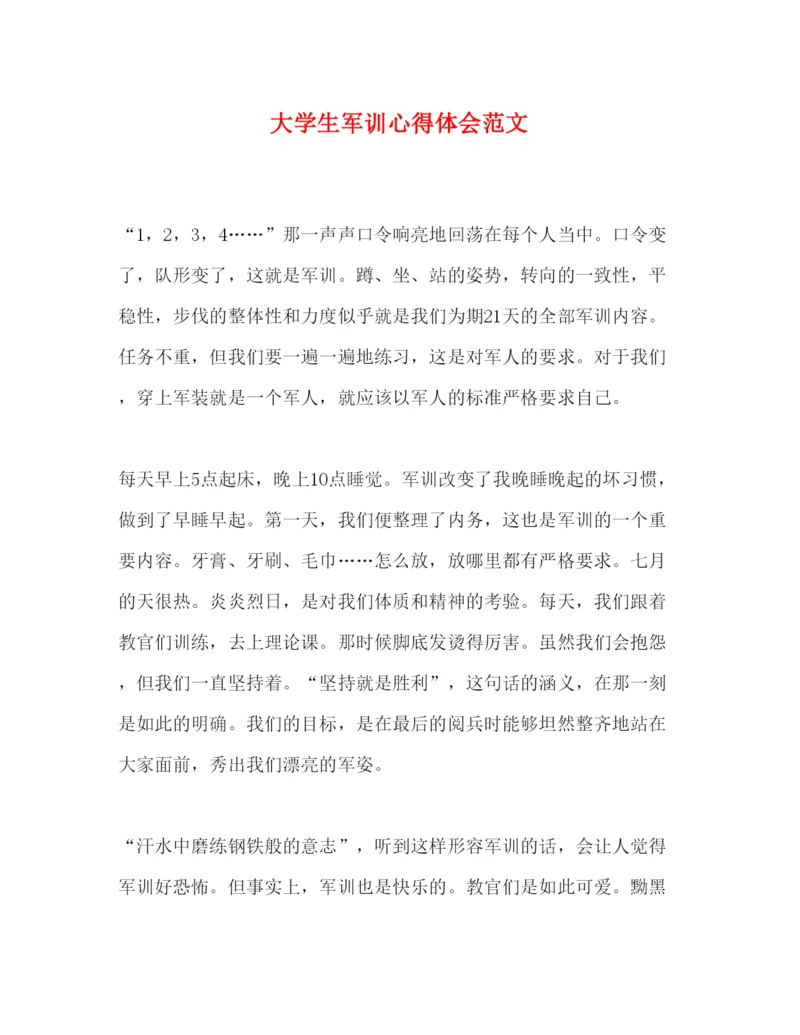 大学生军训心得体会范文

“1，2，3，4……”那一声声口令响亮地回荡在每个人当中。口令变了，队形变了，这就是军训。蹲、坐、站的姿势，转向的一致性，平稳性，步伐的整体性和力度似乎就是我们为期21天的全部军训内容。任务不重，但我们要一遍一遍地练习，这是对军人的要求。对于我们，穿上军装就是一个军人，就应该以军人的标准严格要求自己。

每天早上5点起床，晚上10点睡觉。军训改变了我晚睡晚起的坏习惯，做到了早睡早起。第一天，我们便整理了内务，这也是军训的一个重要内容。牙膏、牙刷、毛巾……怎么放，放哪里都有严格要求。七月的天很热。炎炎烈日，是对我们体质和精神的考验。每天，我们跟着教官们训练，去上理论课。那时候脚底发烫得厉害。虽然我们会抱怨，但我们一直坚持着。“坚持就是胜利”，这句话的涵义，在那一刻是如此的明确。我们的目标，是在最后的阅兵时能够坦然整齐地站在大家面前，秀出我们漂亮的军姿。

“汗水中磨练钢铁般的意志”，听到这样形容军训的话，会让人觉得军训好恐怖。但事实上，军训也是快乐的。教官们是如此可爱。黝黑